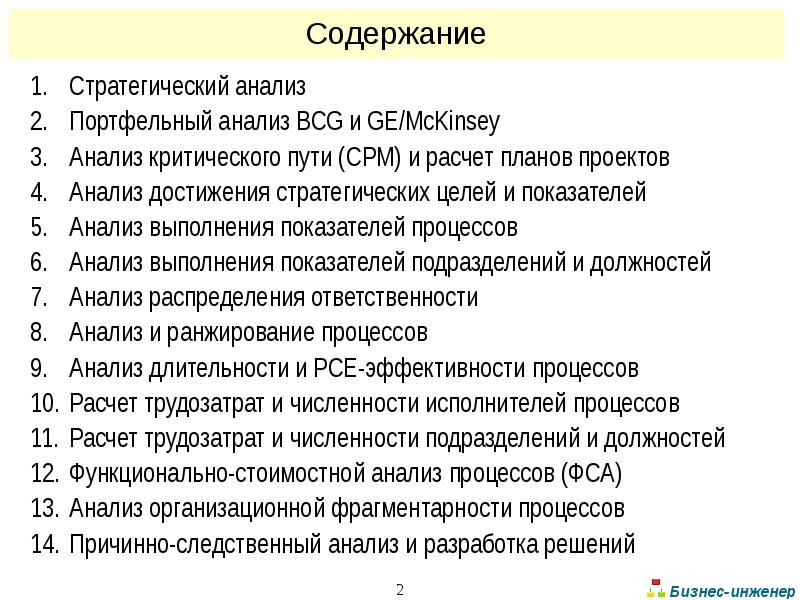 Содержание

1. Стратегический анализ
2. Портфельный анализ BCG и GE/McKinsey
3. Анализ критического пути (CPM) и расчет планов проектов
4. Анализ достижения стратегических целей и показателей
5. Анализ выполнения показателей процессов
6. Анализ выполнения показателей подразделений и должностей
7. Анализ распределения ответственности
8. Анализ и ранжирование процессов
9. Анализ длительности и PCE-эффективности процессов
10. Расчет трудозатрат и численности исполнителей процессов
11. Расчет трудозатрат и численности подразделений и должностей
12. Функционально-стоимостной анализ процессов (ФСА)
13. Анализ организационной фрагментарности процессов
14. Причинно-следственный анализ и разработка решений

2

Бизнес-инженер